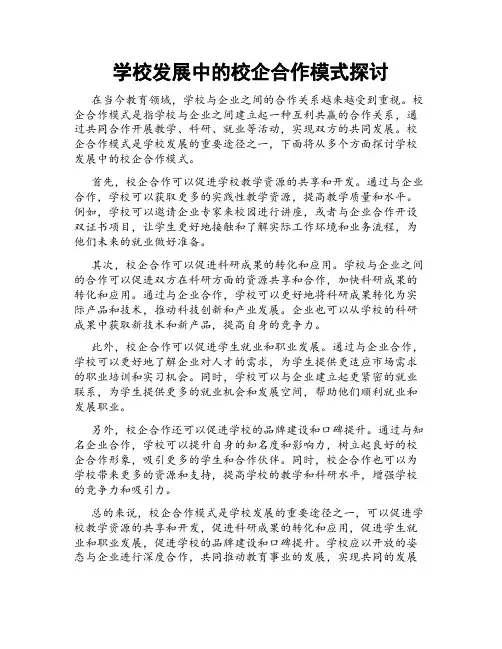 学校发展中的校企合作模式探讨

在当今教育领域，学校与企业之间的合作关系越来越受到重视。校企合作模式是指学校与企业之间建立起一种互利共赢的合作关系，通过共同合作开展教学、科研、就业等活动，实现双方的共同发展。校企合作模式是学校发展的重要途径之一，下面将从多个方面探讨学校发展中的校企合作模式。

首先，校企合作可以促进学校教学资源的共享和开发。通过与企业合作，学校可以获取更多的实践性教学资源，提高教学质量和水平。例如，学校可以邀请企业专家来校园进行讲座，或者与企业合作开设双证书项目，让学生更好地接触和了解实际工作环境和业务流程，为他们未来的就业做好准备。

其次，校企合作可以促进科研成果的转化和应用。学校与企业之间的合作可以促进双方在科研方面的资源共享和合作，加快科研成果的转化和应用。通过与企业合作，学校可以更好地将科研成果转化为实际产品和技术，推动科技创新和产业发展。企业也可以从学校的科研成果中获取新技术和新产品，提高自身的竞争力。

此外，校企合作可以促进学生就业和职业发展。通过与企业合作，学校可以更好地了解企业对人才的需求，为学生提供更适应市场需求的职业培训和实习机会。同时，学校可以与企业建立起更紧密的就业联系，为学生提供更多的就业机会和发展空间，帮助他们顺利就业和发展职业。

另外，校企合作还可以促进学校的品牌建设和口碑提升。通过与知名企业合作，学校可以提升自身的知名度和影响力，树立起良好的校企合作形象，吸引更多的学生和合作伙伴。同时，校企合作也可以为学校带来更多的资源和支持，提高学校的教学和科研水平，增强学校的竞争力和吸引力。

总的来说，校企合作模式是学校发展的重要途径之一，可以促进学校教学资源的共享和开发，促进科研成果的转化和应用，促进学生就业和职业发展，促进学校的品牌建设和口碑提升。学校应以开放的姿态与企业进行深度合作，共同推动教育事业的发展，实现共同的发展